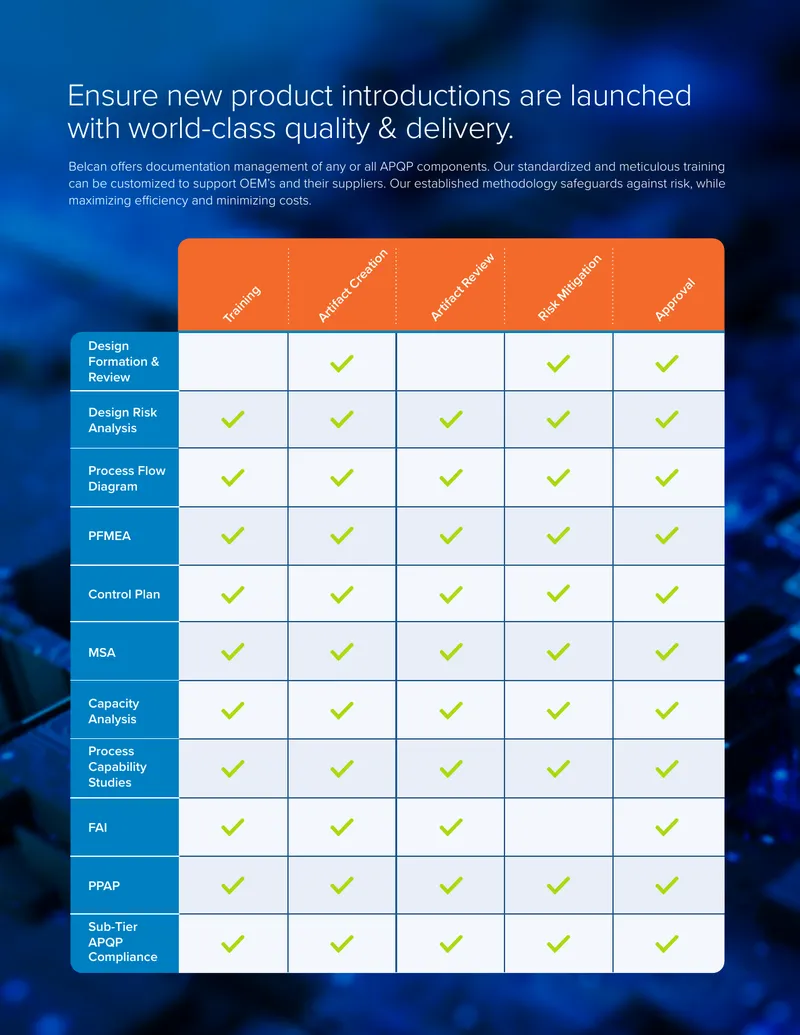 Ensure new product introductions are launched with world-class quality & delivery.

Belcan offers documentation management of any or all APQP components. Our standardized and meticulous training can be customized to support OEM's and their suppliers. Our established methodology safeguards against risk, while maximizing efficiency and minimizing costs.

| | Training | Artifact Creation | Artifact Review | Risk Mitigation | Approval |
|---|---|---|---|---|---|
| Design Formation & Review | | ✓ | | ✓ | ✓ |
| Design Risk Analysis | ✓ | ✓ | ✓ | ✓ | ✓ |
| Process Flow Diagram | ✓ | ✓ | ✓ | ✓ | ✓ |
| PFMEA | ✓ | ✓ | ✓ | ✓ | ✓ |
| Control Plan | ✓ | ✓ | ✓ | ✓ | ✓ |
| MSA | ✓ | ✓ | ✓ | ✓ | ✓ |
| Capacity Analysis | ✓ | ✓ | ✓ | ✓ | ✓ |
| Process Capability Studies | ✓ | ✓ | ✓ | ✓ | ✓ |
| FAI | ✓ | ✓ | ✓ | | ✓ |
| PPAP | ✓ | ✓ | ✓ | ✓ | ✓ |
| Sub-Tier APQP Compliance | ✓ | ✓ | ✓ | ✓ | ✓ |